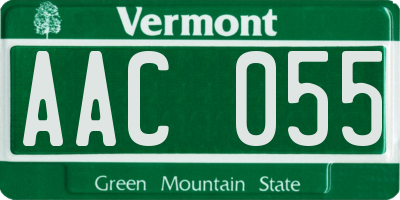 Vermont

AAC 055

Green Mountain State